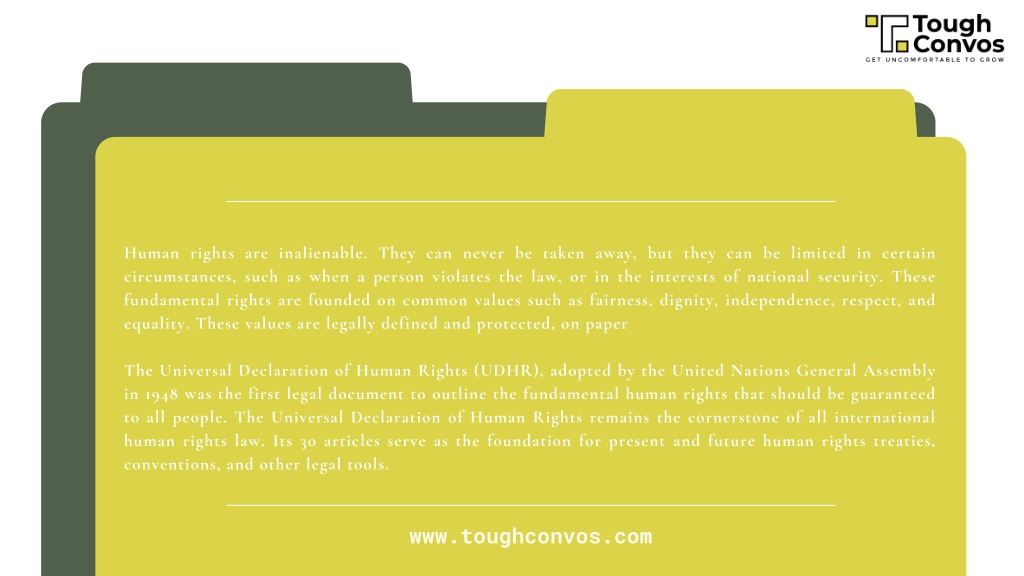 Tough Convos
GET UNCOMFORTABLE TO GROW

Human rights are inalienable. They can never be taken away, but they can be limited in certain circumstances, such as when a person violates the law, or in the interests of national security. These fundamental rights are founded on common values such as fairness, dignity, independence, respect, and equality. These values are legally defined and protected, on paper

The Universal Declaration of Human Rights (UDHR), adopted by the United Nations General Assembly in 1948 was the first legal document to outline the fundamental human rights that should be guaranteed to all people. The Universal Declaration of Human Rights remains the cornerstone of all international human rights law. Its 30 articles serve as the foundation for present and future human rights treaties, conventions, and other legal tools.

www.toughconvos.com